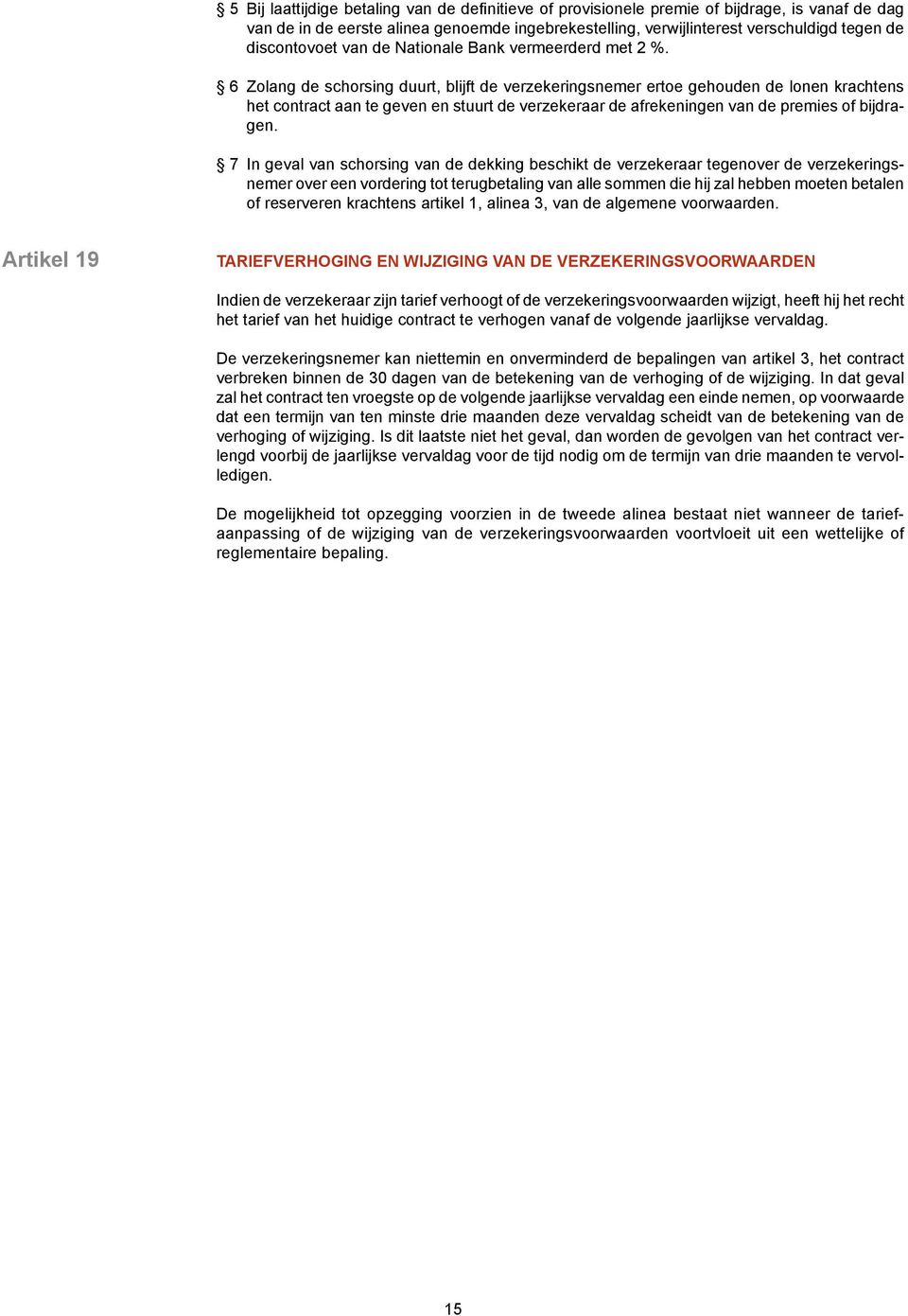 § 5 Bij laattijdige betaling van de definitieve of provisionele premie of bijdrage, is vanaf de dag van de in de eerste alinea genoemde ingebrekestelling, verwijlinterest verschuldigd tegen de discontovoet van de Nationale Bank vermeerderd met 2 %.

§ 6 Zolang de schorsing duurt, blijft de verzekeringsnemer ertoe gehouden de lonen krachtens het contract aan te geven en stuurt de verzekeraar de afrekeningen van de premies of bijdragen.

§ 7 In geval van schorsing van de dekking beschikt de verzekeraar tegenover de verzekeringsnemer over een vordering tot terugbetaling van alle sommen die hij zal hebben moeten betalen of reserveren krachtens artikel 1, alinea 3, van de algemene voorwaarden.

Artikel 19

TARIEFVERHOGING EN WIJZIGING VAN DE VERZEKERINGSVOORWAARDEN

Indien de verzekeraar zijn tarief verhoogt of de verzekeringsvoorwaarden wijzigt, heeft hij het recht het tarief van het huidige contract te verhogen vanaf de volgende jaarlijkse vervaldag.

De verzekeringsnemer kan niettemin en onverminderd de bepalingen van artikel 3, het contract verbreken binnen de 30 dagen van de betekening van de verhoging of de wijziging. In dat geval zal het contract ten vroegste op de volgende jaarlijkse vervaldag een einde nemen, op voorwaarde dat een termijn van ten minste drie maanden deze vervaldag scheidt van de betekening van de verhoging of wijziging. Is dit laatste niet het geval, dan worden de gevolgen van het contract verlengd voorbij de jaarlijkse vervaldag voor de tijd nodig om de termijn van drie maanden te vervolledigen.

De mogelijkheid tot opzegging voorzien in de tweede alinea bestaat niet wanneer de tariefaanpassing of de wijziging van de verzekeringsvoorwaarden voortvloeit uit een wettelijke of reglementaire bepaling.

15